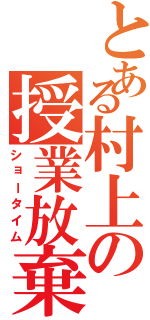 とある村上の授業放棄

ショータイム